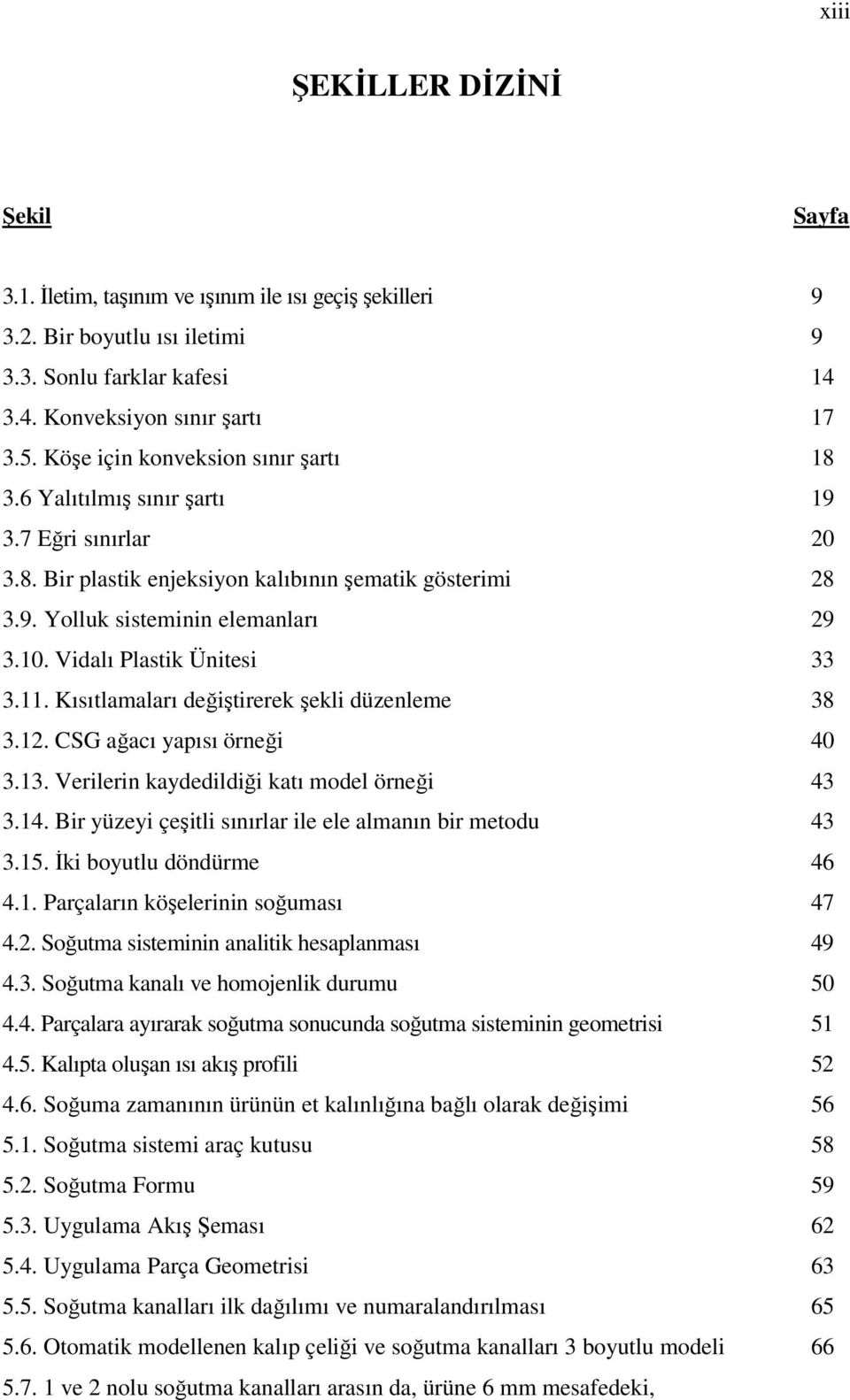 xiii

ŞEKİLLER DİZİNİ

Şekil Sayfa

3.1. İletim, taşınım ve ışınım ile ısı geçiş şekilleri 9
3.2. Bir boyutlu ısı iletimi 9
3.3. Sonlu farklar kafesi 14
3.4. Konveksiyon sınır şartı 17
3.5. Köşe için konveksion sınır şartı 18
3.6 Yalıtılmış sınır şartı 19
3.7 Eğri sınırlar 20
3.8. Bir plastik enjeksiyon kalıbının şematik gösterimi 28
3.9. Yolluk sisteminin elemanları 29
3.10. Vidalı Plastik Ünitesi 33
3.11. Kısıtlamaları değiştirerek şekli düzenleme 38
3.12. CSG ağacı yapısı örneği 40
3.13. Verilerin kaydedildiği katı model örneği 43
3.14. Bir yüzeyi çeşitli sınırlar ile ele almanın bir metodu 43
3.15. İki boyutlu döndürme 46
4.1. Parçaların köşelerinin soğuması 47
4.2. Soğutma sisteminin analitik hesaplanması 49
4.3. Soğutma kanalı ve homojenlik durumu 50
4.4. Parçalara ayırarak soğutma sonucunda soğutma sisteminin geometrisi 51
4.5. Kalıpta oluşan ısı akış profili 52
4.6. Soğuma zamanının ürünün et kalınlığına bağlı olarak değişimi 56
5.1. Soğutma sistemi araç kutusu 58
5.2. Soğutma Formu 59
5.3. Uygulama Akış Şeması 62
5.4. Uygulama Parça Geometrisi 63
5.5. Soğutma kanalları ilk dağılımı ve numaralandırılması 65
5.6. Otomatik modellenen kalıp çeliği ve soğutma kanalları 3 boyutlu modeli 66
5.7. 1 ve 2 nolu soğutma kanalları arasın da, ürüne 6 mm mesafedeki,